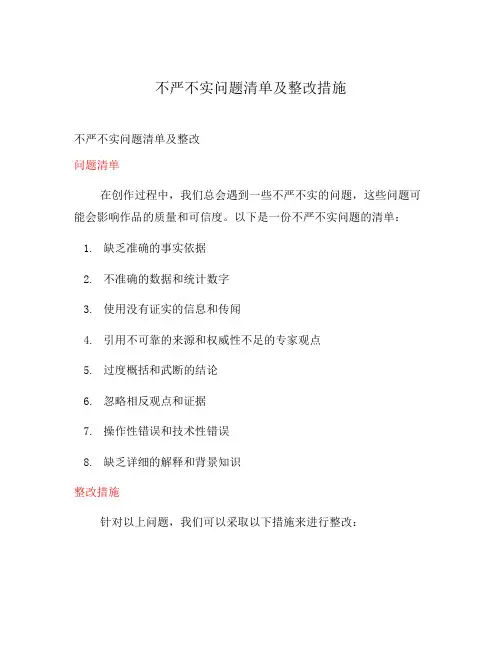 不严不实问题清单及整改措施

不严不实问题清单及整改

问题清单

在创作过程中，我们总会遇到一些不严不实的问题，这些问题可能会影响作品的质量和可信度。以下是一份不严不实问题的清单：

1. 缺乏准确的事实依据
2. 不准确的数据和统计数字
3. 使用没有证实的信息和传闻
4. 引用不可靠的来源和权威性不足的专家观点
5. 过度概括和武断的结论
6. 忽略相反观点和证据
7. 操作性错误和技术性错误
8. 缺乏详细的解释和背景知识

整改措施

针对以上问题，我们可以采取以下措施来进行整改：